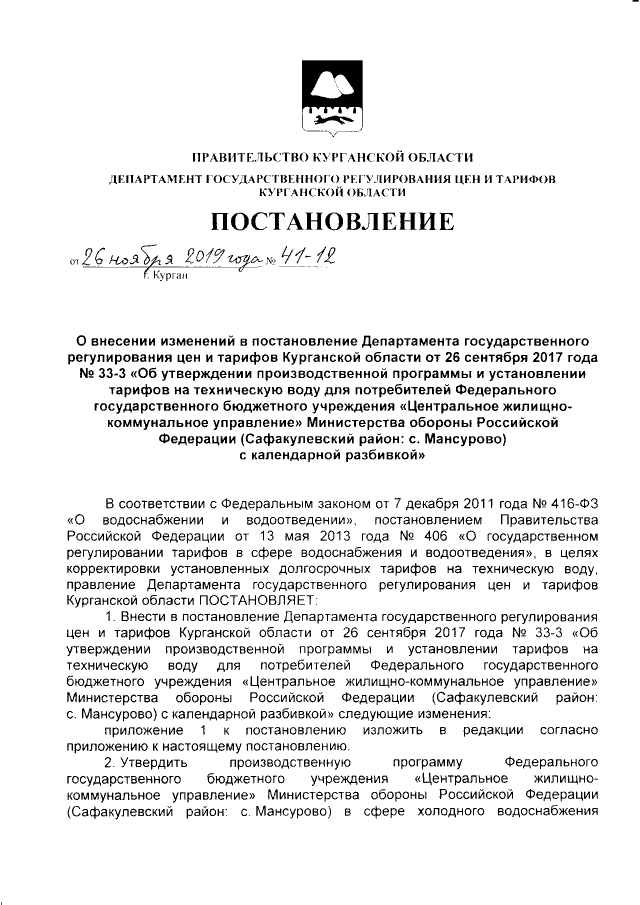 ПРАВИТЕЛЬСТВО КУРГАНСКОЙ ОБЛАСТИ

ДЕПАРТАМЕНТ ГОСУДАРСТВЕННОГО РЕГУЛИРОВАНИЯ ЦЕН И ТАРИФОВ КУРГАНСКОЙ ОБЛАСТИ

ПОСТАНОВЛЕНИЕ

от 26 ноября 2019 года № 41-12

г. Курган

О внесении изменений в постановление Департамента государственного регулирования цен и тарифов Курганской области от 26 сентября 2017 года № 33-3 «Об утверждении производственной программы и установлении тарифов на техническую воду для потребителей Федерального государственного бюджетного учреждения «Центральное жилищно-коммунальное управление» Министерства обороны Российской Федерации (Сафакулевский район: с. Мансурово) с календарной разбивкой»

В соответствии с Федеральным законом от 7 декабря 2011 года № 416-ФЗ «О водоснабжении и водоотведении», постановлением Правительства Российской Федерации от 13 мая 2013 года № 406 «О государственном регулировании тарифов в сфере водоснабжения и водоотведения», в целях корректировки установленных долгосрочных тарифов на техническую воду, правление Департамента государственного регулирования цен и тарифов Курганской области ПОСТАНОВЛЯЕТ:

1. Внести в постановление Департамента государственного регулирования цен и тарифов Курганской области от 26 сентября 2017 года № 33-3 «Об утверждении производственной программы и установлении тарифов на техническую воду для потребителей Федерального государственного бюджетного учреждения «Центральное жилищно-коммунальное управление» Министерства обороны Российской Федерации (Сафакулевский район: с. Мансурово) с календарной разбивкой» следующие изменения:

приложение 1 к постановлению изложить в редакции согласно приложению к настоящему постановлению.

2. Утвердить производственную программу Федерального государственного бюджетного учреждения «Центральное жилищно-коммунальное управление» Министерства обороны Российской Федерации (Сафакулевский район: с. Мансурово) в сфере холодного водоснабжения